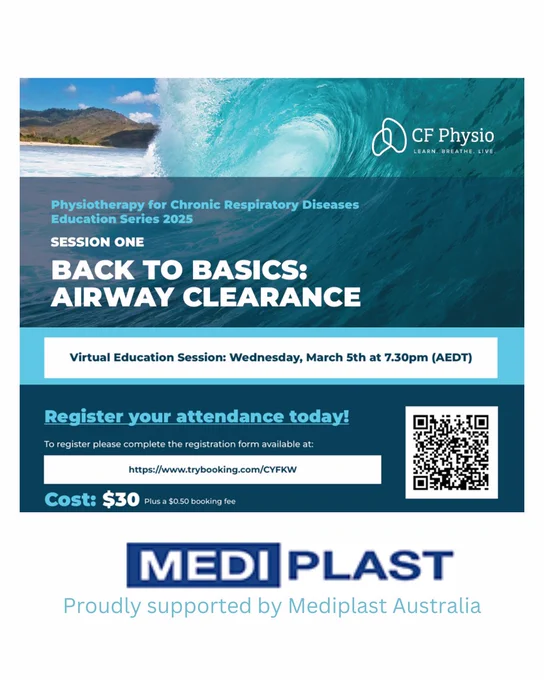 CF Physio
LEARN. BREATHE. LIVE.

Physiotherapy for Chronic Respiratory Diseases Education Series 2025

SESSION ONE

BACK TO BASICS:
AIRWAY CLEARANCE

Virtual Education Session: Wednesday, March 5th at 7.30pm (AEDT)

Register your attendance today!

To register please complete the registration form available at:

https://www.trybooking.com/CYFKW

Cost: $30 Plus a $0.50 booking fee

MEDI PLAST
Proudly supported by Mediplast Australia